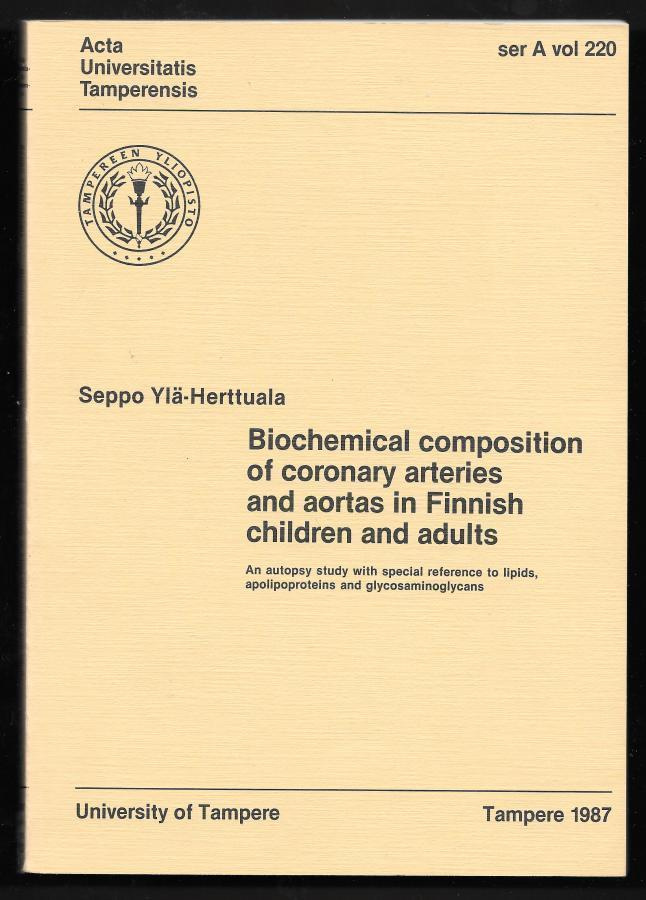 Acta Universitatis Tamperensis

ser A vol 220

TAMPEREEN YLIOPISTO

Seppo Ylä-Herttuala

Biochemical composition of coronary arteries and aortas in Finnish children and adults

An autopsy study with special reference to lipids, apolipoproteins and glycosaminoglycans

University of Tampere

Tampere 1987